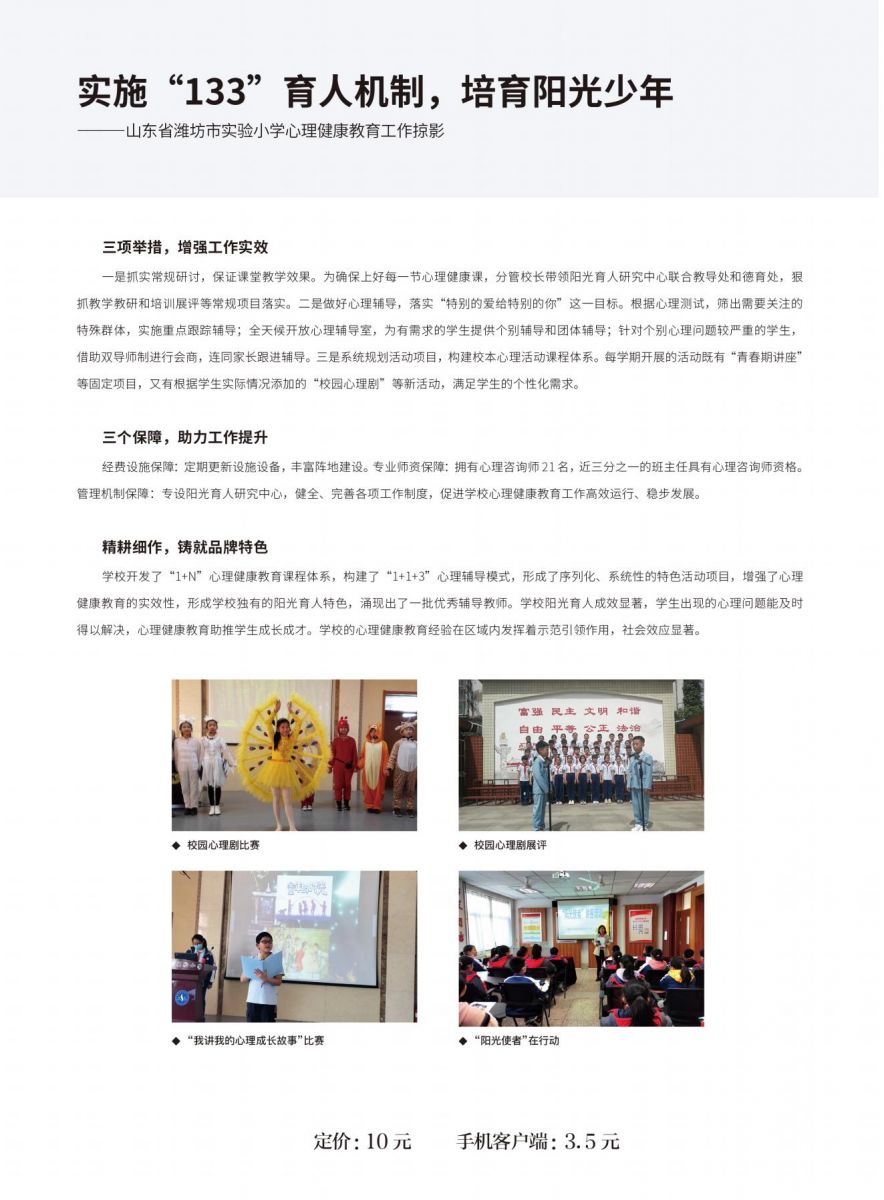 实施“133”育人机制，培育阳光少年

——山东省潍坊市实验小学心理健康教育工作掠影

三项举措，增强工作实效

一是抓实常规研讨，保证课堂教学效果。为确保上好每一节心理健康课，分管校长带领阳光育人研究中心联合教导处和德育处，狠抓教学教研和培训展评等常规项目落实。二是做好心理辅导，落实“特别的爱给特别的你”这一目标。根据心理测试，筛出需要关注的特殊群体，实施重点跟踪辅导；全天候开放心理辅导室，为有需求的学生提供个别辅导和团体辅导；针对个别心理问题较严重的学生，借助双导师制进行会商，连同家长跟进辅导。三是系统规划活动项目，构建校本心理活动课程体系。每学期开展的活动既有“青春期讲座”等固定项目，又有根据学生实际情况添加的“校园心理剧”等新活动，满足学生的个性化需求。

三个保障，助力工作提升

经费设施保障：定期更新设施设备，丰富阵地建设。专业师资保障：拥有心理咨询师21名，近三分之一的班主任具有心理咨询师资格。管理机制保障：专设阳光育人研究中心，健全、完善各项工作制度，促进学校心理健康教育工作高效运行、稳步发展。

精耕细作，铸就品牌特色

学校开发了“1+N”心理健康教育课程体系，构建了“1+1+3”心理辅导模式，形成了序列化、系统性的特色活动项目，增强了心理健康教育的实效性，形成学校独有的阳光育人特色，涌现出了一批优秀辅导教师。学校阳光育人成效显著，学生出现的心理问题能及时得以解决，心理健康教育助推学生成长成才。学校的心理健康教育经验在区域内发挥着示范引领作用，社会效应显著。

富强 民主 文明 和谐
自由 平等 公正 法治

◆ 校园心理剧比赛

◆ 校园心理剧展评

◆ “我讲我的心理成长故事”比赛

◆ “阳光使者”在行动

定价：10元　　手机客户端：3.5元